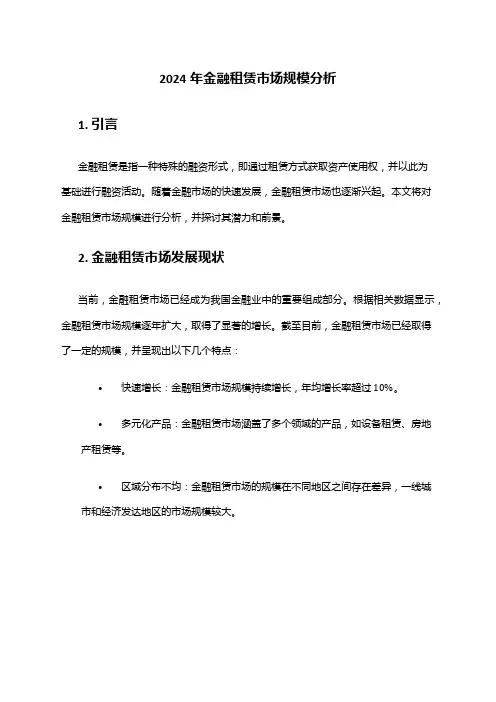 2024 年金融租赁市场规模分析

1. 引言

金融租赁是指一种特殊的融资形式，即通过租赁方式获取资产使用权，并以此为基础进行融资活动。随着金融市场的快速发展，金融租赁市场也逐渐兴起。本文将对金融租赁市场规模进行分析，并探讨其潜力和前景。

2. 金融租赁市场发展现状

当前，金融租赁市场已经成为我国金融业中的重要组成部分。根据相关数据显示，金融租赁市场规模逐年扩大，取得了显著的增长。截至目前，金融租赁市场已经取得了一定的规模，并呈现出以下几个特点：

• 快速增长：金融租赁市场规模持续增长，年均增长率超过 10%。

• 多元化产品：金融租赁市场涵盖了多个领域的产品，如设备租赁、房地产租赁等。

• 区域分布不均：金融租赁市场的规模在不同地区之间存在差异，一线城市和经济发达地区的市场规模较大。